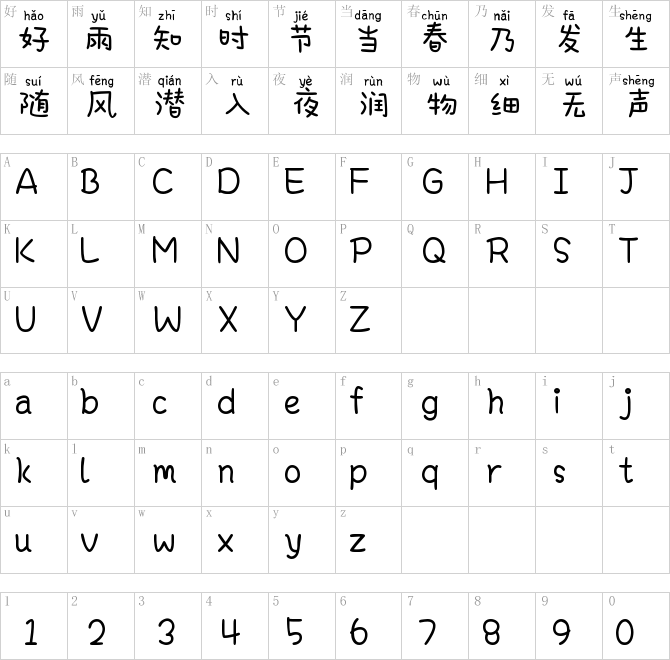 | 好 hǎo 好 | 雨 yǔ 雨 | 知 zhī 知 | 时 shí 时 | 节 jié 节 | 当 dāng 当 | 春 chūn 春 | 乃 nǎi 乃 | 发 fā 发 | 生 shēng 生 |
|---|---|---|---|---|---|---|---|---|---|
| 随 suí 随 | 风 fēng 风 | 潜 qián 潜 | 入 rù 入 | 夜 yè 夜 | 润 rùn 润 | 物 wù 物 | 细 xì 细 | 无 wú 无 | 声 shēng 声 |

| A A | B B | C C | D D | E E | F F | G G | H H | I I | J J |
|---|---|---|---|---|---|---|---|---|---|
| K K | L L | M M | N N | O O | P P | Q Q | R R | S S | T T |
| U U | V V | W W | X X | Y Y | Z Z | | | | |

| a a | b b | c c | d d | e e | f f | g g | h h | i i | j j |
|---|---|---|---|---|---|---|---|---|---|
| k k | l l | m m | n n | o o | p p | q q | r r | s s | t t |
| u u | v v | w w | x x | y y | z z | | | | |

| 1 1 | 2 2 | 3 3 | 4 4 | 5 5 | 6 6 | 7 7 | 8 8 | 9 9 | 0 0 |
|---|---|---|---|---|---|---|---|---|---|